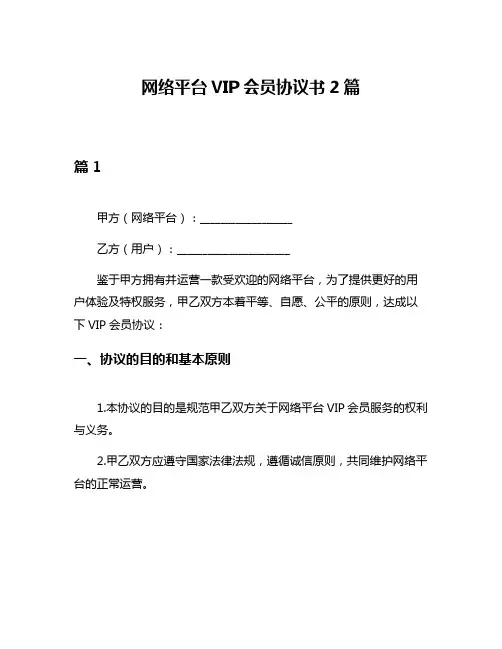 网络平台 VIP 会员协议书 2 篇

篇 1

甲方（网络平台）：________________

乙方（用户）：____________________

鉴于甲方拥有并运营一款受欢迎的网络平台，为了提供更好的用户体验及特权服务，甲乙双方本着平等、自愿、公平的原则，达成以下 VIP 会员协议：

一、协议的目的和基本原则

1.本协议的目的是规范甲乙双方关于网络平台 VIP 会员服务的权利与义务。

2.甲乙双方应遵守国家法律法规，遵循诚信原则，共同维护网络平台的正常运营。